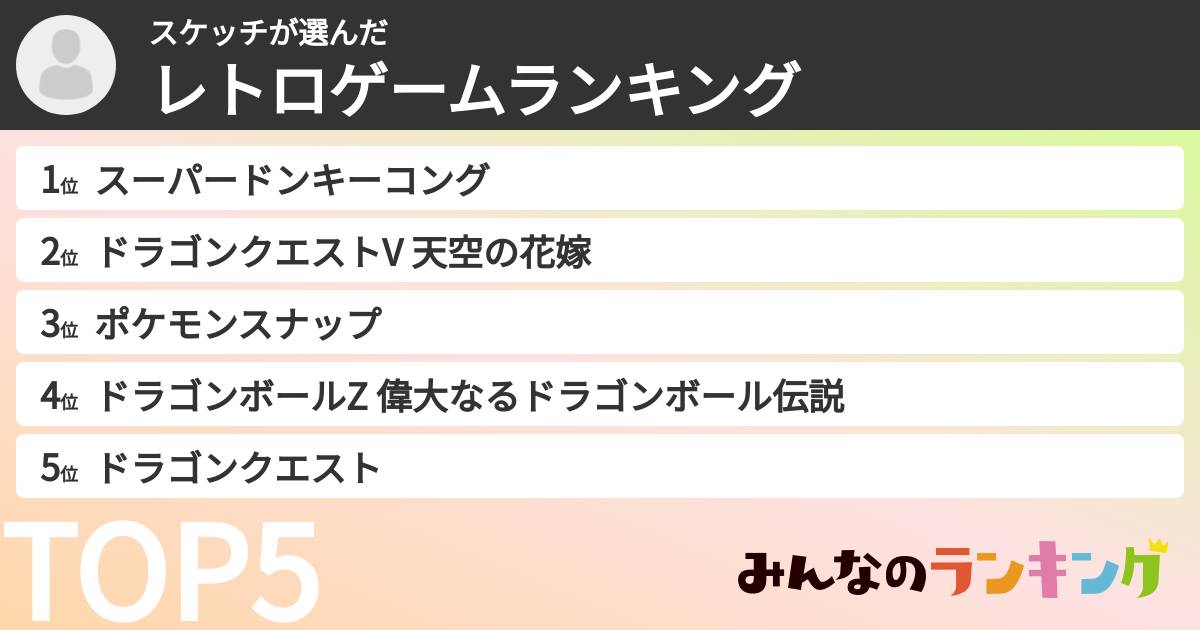 スケッチが選んだ
レトロゲームランキング

1位 スーパードンキーコング
2位 ドラゴンクエストV 天空の花嫁
3位 ポケモンスナップ
4位 ドラゴンボールZ 偉大なるドラゴンボール伝説
5位 ドラゴンクエスト

TOP5

みんなのランキング